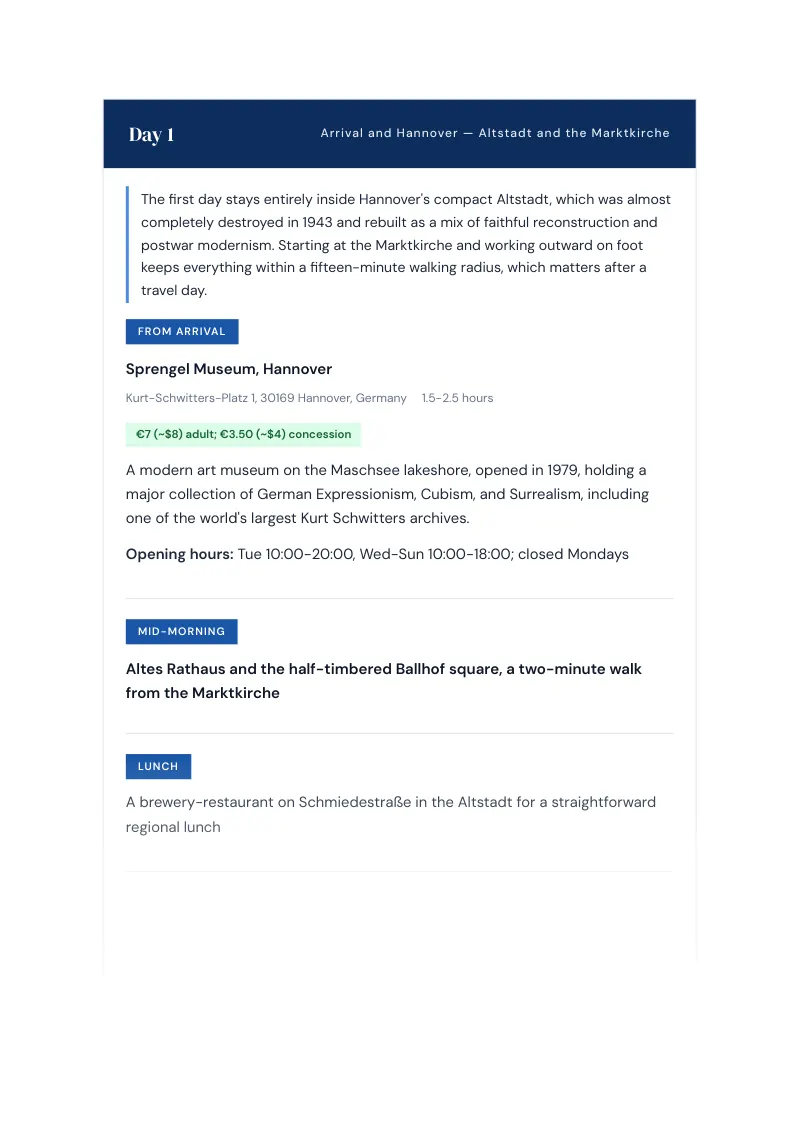 Day 1

Arrival and Hannover — Altstadt and the Marktkirche

The first day stays entirely inside Hannover's compact Altstadt, which was almost completely destroyed in 1943 and rebuilt as a mix of faithful reconstruction and postwar modernism. Starting at the Marktkirche and working outward on foot keeps everything within a fifteen-minute walking radius, which matters after a travel day.

FROM ARRIVAL

Sprengel Museum, Hannover

Kurt-Schwitters-Platz 1, 30169 Hannover, Germany 1.5-2.5 hours

€7 (~$8) adult; €3.50 (~$4) concession

A modern art museum on the Maschsee lakeshore, opened in 1979, holding a major collection of German Expressionism, Cubism, and Surrealism, including one of the world's largest Kurt Schwitters archives.

Opening hours: Tue 10:00-20:00, Wed-Sun 10:00-18:00; closed Mondays

MID-MORNING

Altes Rathaus and the half-timbered Ballhof square, a two-minute walk from the Marktkirche

LUNCH

A brewery-restaurant on Schmiedestraße in the Altstadt for a straightforward regional lunch